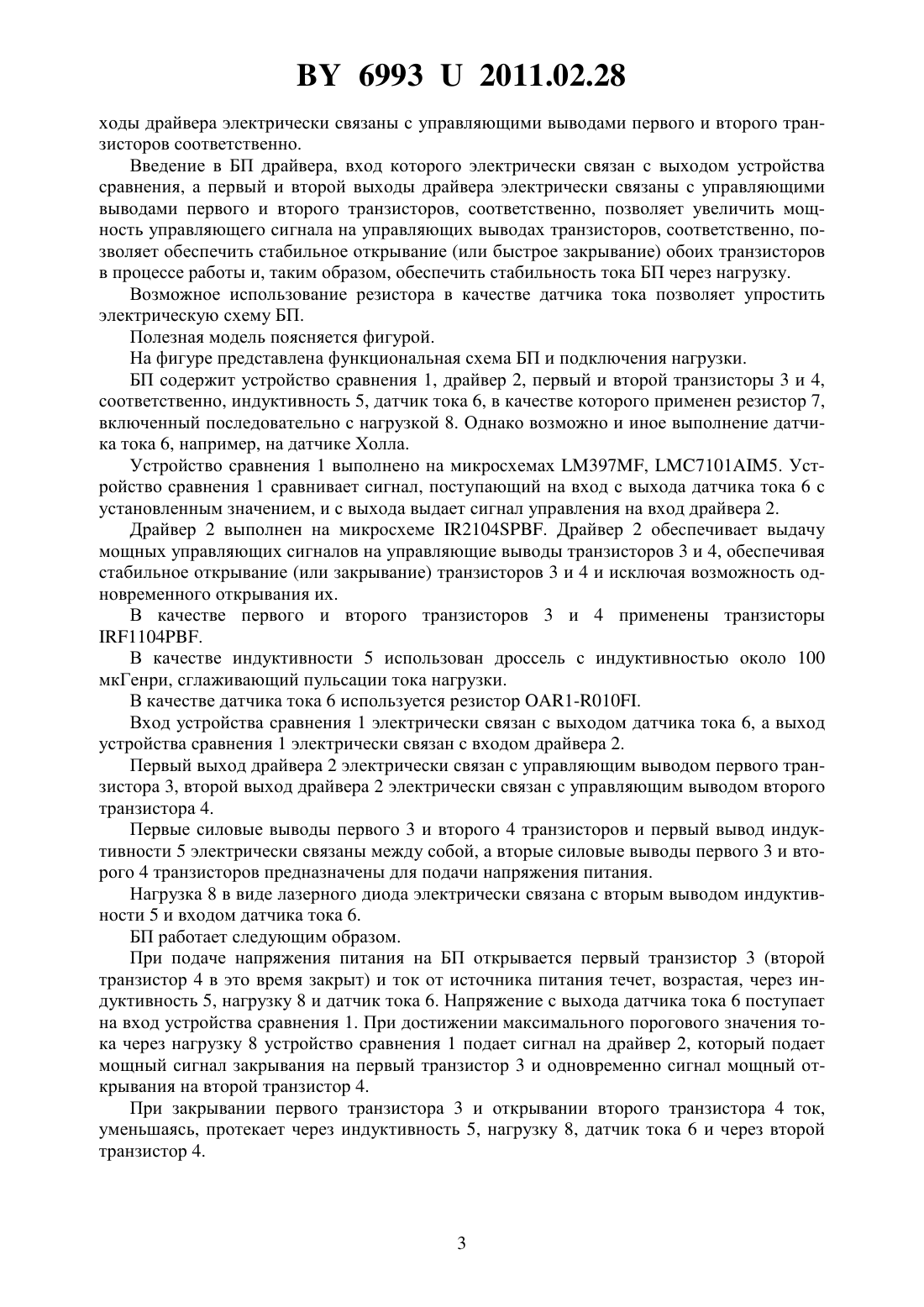 BY 6993 U 2011.02.28

ходы драйвера электрически связаны с управляющими выводами первого и второго транзисторов соответственно.

Введение в БП драйвера, вход которого электрически связан с выходом устройства сравнения, а первый и второй выходы драйвера электрически связаны с управляющими выводами первого и второго транзисторов, соответственно, позволяет увеличить мощность управляющего сигнала на управляющих выводах транзисторов, соответственно, позволяет обеспечить стабильное открывание (или быстрое закрывание) обоих транзисторов в процессе работы и, таким образом, обеспечить стабильность тока БП через нагрузку.

Возможное использование резистора в качестве датчика тока позволяет упростить электрическую схему БП.

Полезная модель поясняется фигурой.

На фигуре представлена функциональная схема БП и подключения нагрузки.

БП содержит устройство сравнения 1, драйвер 2, первый и второй транзисторы 3 и 4, соответственно, индуктивность 5, датчик тока 6, в качестве которого применен резистор 7, включенный последовательно с нагрузкой 8. Однако возможно и иное выполнение датчика тока 6, например, на датчике Холла.

Устройство сравнения 1 выполнено на микросхемах LM397MF, LMC7101AIM5. Устройство сравнения 1 сравнивает сигнал, поступающий на вход с выхода датчика тока 6 с установленным значением, и с выхода выдает сигнал управления на вход драйвера 2.

Драйвер 2 выполнен на микросхеме IR2104SPBF. Драйвер 2 обеспечивает выдачу мощных управляющих сигналов на управляющие выводы транзисторов 3 и 4, обеспечивая стабильное открывание (или закрывание) транзисторов 3 и 4 и исключая возможность одновременного открывания их.

В качестве первого и второго транзисторов 3 и 4 применены транзисторы IRF1104PBF.

В качестве индуктивности 5 использован дроссель с индуктивностью около 100 мкГенри, сглаживающий пульсации тока нагрузки.

В качестве датчика тока 6 используется резистор OAR1-R010FI.

Вход устройства сравнения 1 электрически связан с выходом датчика тока 6, а выход устройства сравнения 1 электрически связан с входом драйвера 2.

Первый выход драйвера 2 электрически связан с управляющим выводом первого транзистора 3, второй выход драйвера 2 электрически связан с управляющим выводом второго транзистора 4.

Первые силовые выводы первого 3 и второго 4 транзисторов и первый вывод индуктивности 5 электрически связаны между собой, а вторые силовые выводы первого 3 и второго 4 транзисторов предназначены для подачи напряжения питания.

Нагрузка 8 в виде лазерного диода электрически связана с вторым выводом индуктивности 5 и входом датчика тока 6.

БП работает следующим образом.

При подаче напряжения питания на БП открывается первый транзистор 3 (второй транзистор 4 в это время закрыт) и ток от источника питания течет, возрастая, через индуктивность 5, нагрузку 8 и датчик тока 6. Напряжение с выхода датчика тока 6 поступает на вход устройства сравнения 1. При достижении максимального порогового значения тока через нагрузку 8 устройство сравнения 1 подает сигнал на драйвер 2, который подает мощный сигнал закрывания на первый транзистор 3 и одновременно сигнал мощный открывания на второй транзистор 4.

При закрывании первого транзистора 3 и открывании второго транзистора 4 ток, уменьшаясь, протекает через индуктивность 5, нагрузку 8, датчик тока 6 и через второй транзистор 4.

3